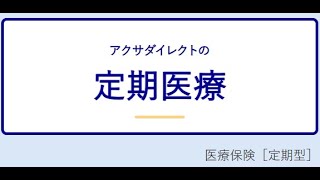 アクサダイレクトの

定期医療

医療保険［定期型］